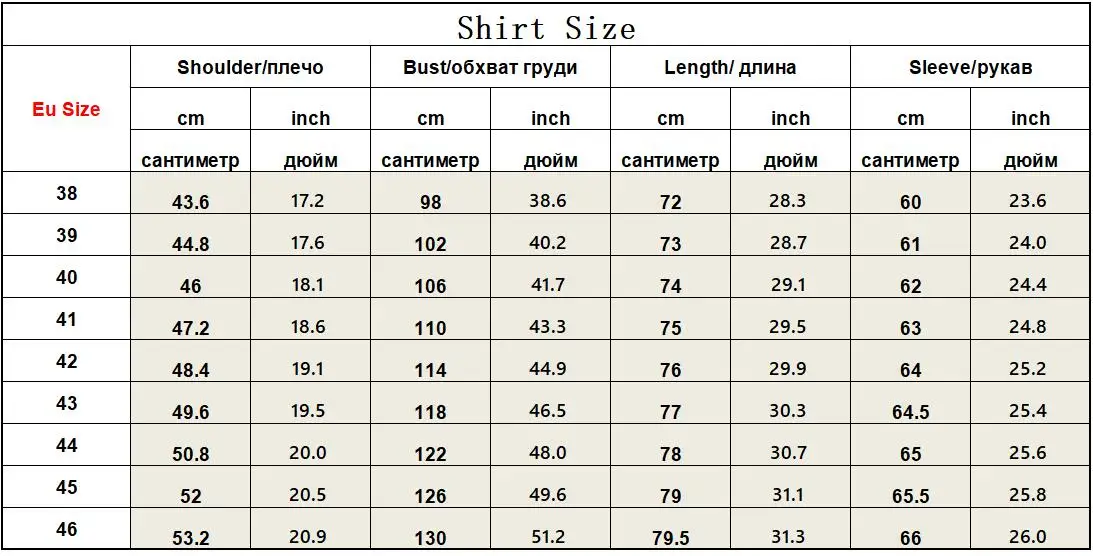 Shirt Size

| Eu Size | Shoulder/плечо | | Bust/обхват груди | | Length/ длина | | Sleeve/рукав | |
|---|---|---|---|---|---|---|---|---|
| | cm | inch | cm | inch | cm | inch | cm | inch |
| | сантиметр | дюйм | сантиметр | дюйм | сантиметр | дюйм | сантиметр | дюйм |
| 38 | 43.6 | 17.2 | 98 | 38.6 | 72 | 28.3 | 60 | 23.6 |
| 39 | 44.8 | 17.6 | 102 | 40.2 | 73 | 28.7 | 61 | 24.0 |
| 40 | 46 | 18.1 | 106 | 41.7 | 74 | 29.1 | 62 | 24.4 |
| 41 | 47.2 | 18.6 | 110 | 43.3 | 75 | 29.5 | 63 | 24.8 |
| 42 | 48.4 | 19.1 | 114 | 44.9 | 76 | 29.9 | 64 | 25.2 |
| 43 | 49.6 | 19.5 | 118 | 46.5 | 77 | 30.3 | 64.5 | 25.4 |
| 44 | 50.8 | 20.0 | 122 | 48.0 | 78 | 30.7 | 65 | 25.6 |
| 45 | 52 | 20.5 | 126 | 49.6 | 79 | 31.1 | 65.5 | 25.8 |
| 46 | 53.2 | 20.9 | 130 | 51.2 | 79.5 | 31.3 | 66 | 26.0 |